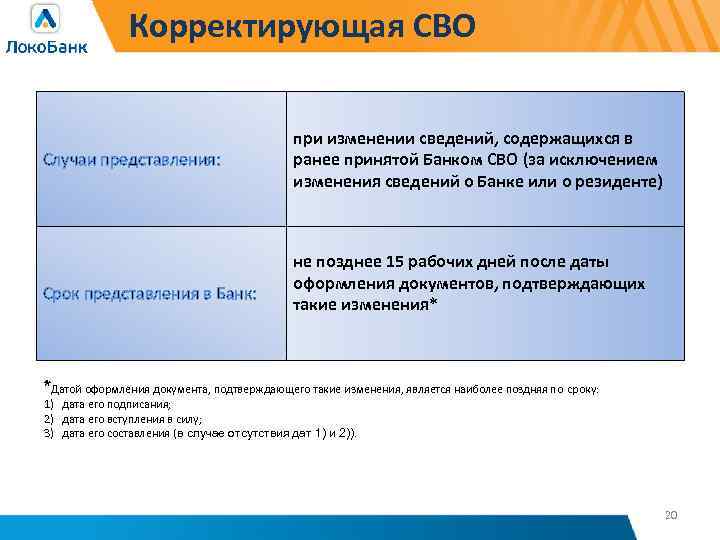 ЛокоБанк

Корректирующая СВО

| Случаи представления: | при изменении сведений, содержащихся в ранее принятой Банком СВО (за исключением изменения сведений о Банке или о резиденте) |
|---|---|
| Срок представления в Банк: | не позднее 15 рабочих дней после даты оформления документов, подтверждающих такие изменения* |

*Датой оформления документа, подтверждающего такие изменения, является наиболее поздняя по сроку:
1) дата его подписания;
2) дата его вступления в силу;
3) дата его составления (в случае отсутствия дат 1) и 2)).

20